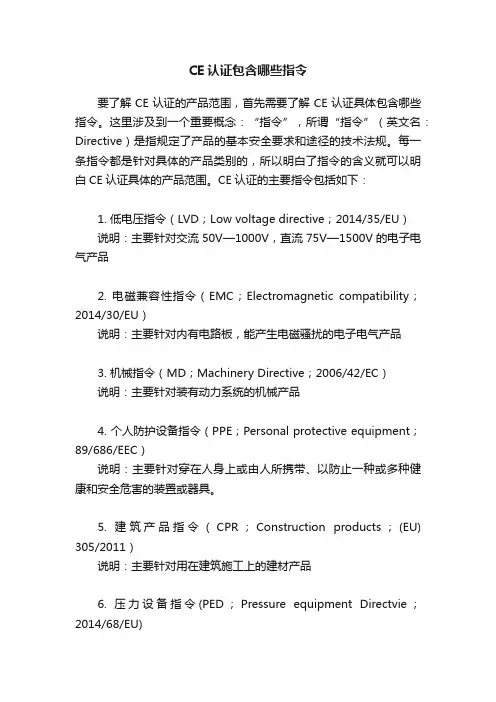 CE 认证包含哪些指令

要了解 CE 认证的产品范围，首先需要了解 CE 认证具体包含哪些指令。这里涉及到一个重要概念：“指令”，所谓“指令”（英文名：Directive）是指规定了产品的基本安全要求和途径的技术法规。每一条指令都是针对具体的产品类别的，所以明白了指令的含义就可以明白 CE 认证具体的产品范围。CE 认证的主要指令包括如下：

1. 低电压指令（LVD；Low voltage directive；2014/35/EU）
说明：主要针对交流 50V—1000V，直流 75V—1500V 的电子电气产品

2. 电磁兼容性指令（EMC；Electromagnetic compatibility；2014/30/EU）
说明：主要针对内有电路板，能产生电磁骚扰的电子电气产品

3. 机械指令（MD；Machinery Directive；2006/42/EC）
说明：主要针对装有动力系统的机械产品

4. 个人防护设备指令（PPE；Personal protective equipment；89/686/EEC）
说明：主要针对穿在人身上或由人所携带、以防止一种或多种健康和安全危害的装置或器具。

5. 建筑产品指令（CPR；Construction products；(EU) 305/2011）
说明：主要针对用在建筑施工上的建材产品

6. 压力设备指令(PED；Pressure equipment Directvie；2014/68/EU)